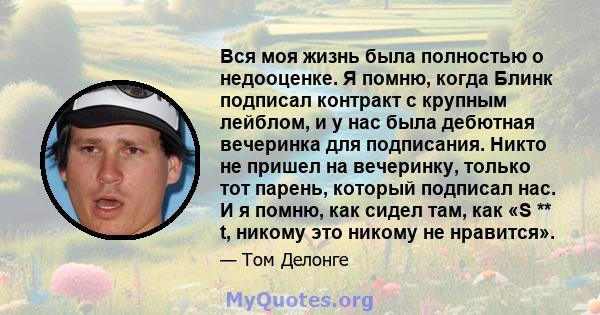 Вся моя жизнь была полностью о недооценке. Я помню, когда Блинк подписал контракт с крупным лейблом, и у нас была дебютная вечеринка для подписания. Никто не пришел на вечеринку, только тот парень, который подписал нас. И я помню, как сидел там, как «S ** t, никому это никому не нравится».

— Том Делонге

MyQuotes.org